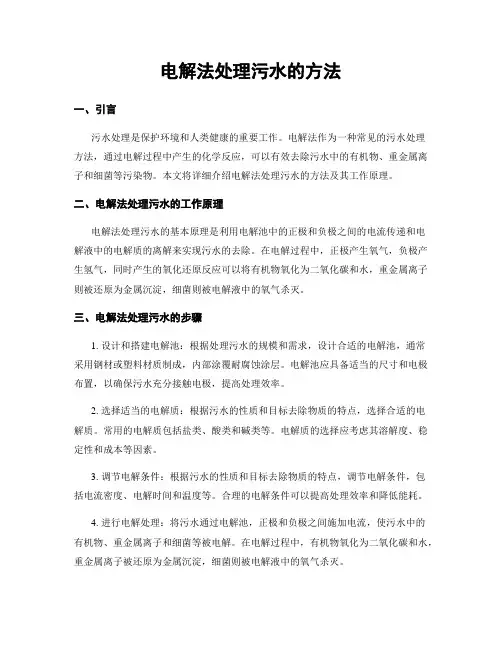 电解法处理污水的方法

一、引言

污水处理是保护环境和人类健康的重要工作。电解法作为一种常见的污水处理方法，通过电解过程中产生的化学反应，可以有效去除污水中的有机物、重金属离子和细菌等污染物。本文将详细介绍电解法处理污水的方法及其工作原理。

二、电解法处理污水的工作原理

电解法处理污水的基本原理是利用电解池中的正极和负极之间的电流传递和电解液中的电解质的离解来实现污水的去除。在电解过程中，正极产生氧气，负极产生氢气，同时产生的氧化还原反应可以将有机物氧化为二氧化碳和水，重金属离子则被还原为金属沉淀，细菌则被电解液中的氧气杀灭。

三、电解法处理污水的步骤

1. 设计和搭建电解池：根据处理污水的规模和需求，设计合适的电解池，通常采用钢材或塑料材质制成，内部涂覆耐腐蚀涂层。电解池应具备适当的尺寸和电极布置，以确保污水充分接触电极，提高处理效率。

2. 选择适当的电解质：根据污水的性质和目标去除物质的特点，选择合适的电解质。常用的电解质包括盐类、酸类和碱类等。电解质的选择应考虑其溶解度、稳定性和成本等因素。

3. 调节电解条件：根据污水的性质和目标去除物质的特点，调节电解条件，包括电流密度、电解时间和温度等。合理的电解条件可以提高处理效率和降低能耗。

4. 进行电解处理：将污水通过电解池，正极和负极之间施加电流，使污水中的有机物、重金属离子和细菌等被电解。在电解过程中，有机物氧化为二氧化碳和水，重金属离子被还原为金属沉淀，细菌则被电解液中的氧气杀灭。